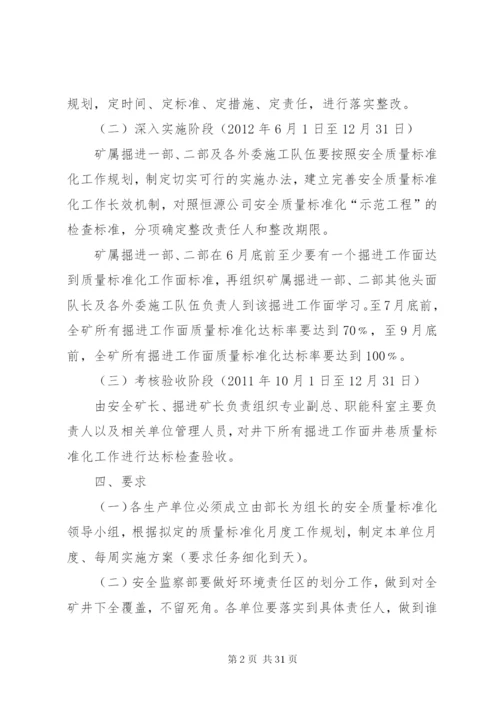 规划，定时间、定标准、定措施、定责任，进行落实整改。

（二）深入实施阶段（2012年6月1日至12月31日）

矿属掘进一部、二部及各外委施工队伍要按照安全质量标准化工作规划，制定切实可行的实施办法，建立完善安全质量标准化工作长效机制，对照恒源公司安全质量标准化“示范工程”的检查标准，分项确定整改责任人和整改期限。

矿属掘进一部、二部在6月底前至少要有一个掘进工作面达到质量标准化工作面标准，再组织矿属掘进一部、二部其他头面队长及各外委施工队伍负责人到该掘进工作面学习。至7月底前，全矿所有掘进工作面质量标准化达标率要达到70%，至9月底前，全矿所有掘进工作面质量标准化达标率要达到100%。

（三）考核验收阶段（2011年10月1日至12月31日）

由安全矿长、掘进矿长负责组织专业副总、职能科室主要负责人以及相关单位管理人员，对井下所有掘进工作面井巷质量标准化工作进行达标检查验收。

四、要求

（一）各生产单位必须成立由部长为组长的安全质量标准化领导小组，根据拟定的质量标准化月度工作规划，制定本单位月度、每周实施方案（要求任务细化到天）。

（二）安全监察部要做好环境责任区的划分工作，做到对全矿井下全覆盖，不留死角。各单位要落实到具体责任人，做到谁

第2页 共31页